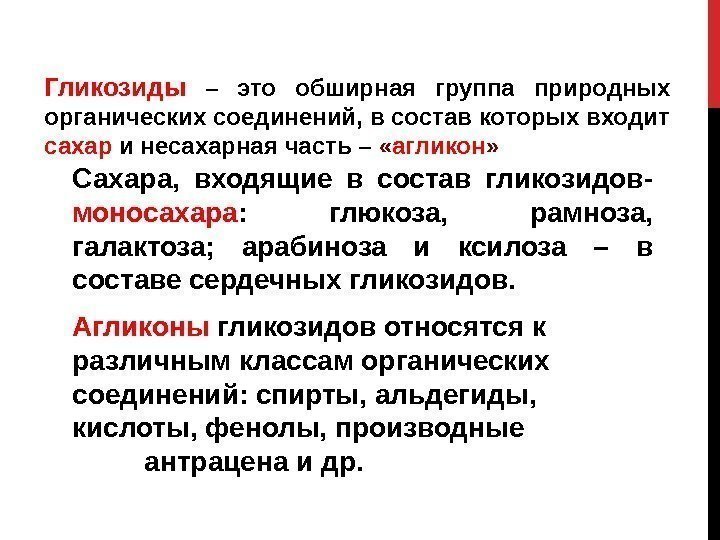 Гликозиды – это обширная группа природных органических соединений, в состав которых входит сахар и несахарная часть – «агликон»

Сахара, входящие в состав гликозидов-моносахара: глюкоза, рамноза, галактоза; арабиноза и ксилоза – в составе сердечных гликозидов.

Агликоны гликозидов относятся к различным классам органических соединений: спирты, альдегиды, кислоты, фенолы, производные антрацена и др.